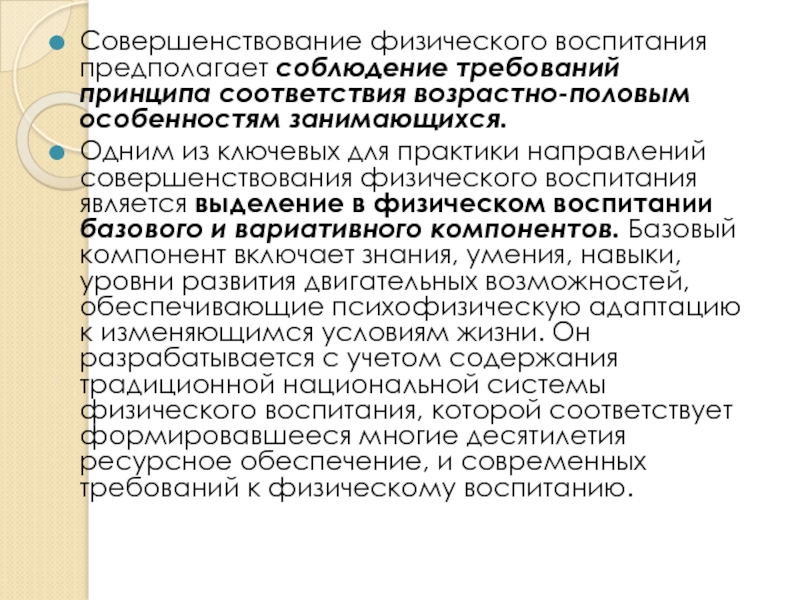 Совершенствование физического воспитания предполагает соблюдение требований принципа соответствия возрастно-половым особенностям занимающихся.

Одним из ключевых для практики направлений совершенствования физического воспитания является выделение в физическом воспитании базового и вариативного компонентов. Базовый компонент включает знания, умения, навыки, уровни развития двигательных возможностей, обеспечивающие психофизическую адаптацию к изменяющимся условиям жизни. Он разрабатывается с учетом содержания традиционной национальной системы физического воспитания, которой соответствует формировавшееся многие десятилетия ресурсное обеспечение, и современных требований к физическому воспитанию.